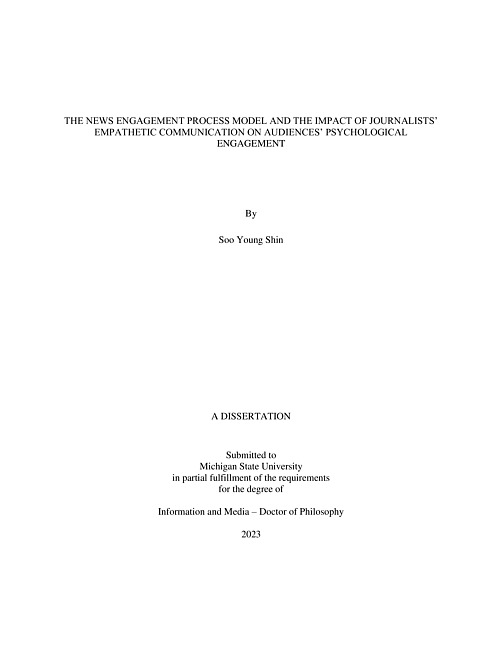 THE NEWS ENGAGEMENT PROCESS MODEL AND THE IMPACT OF JOURNALISTS' EMPATHETIC COMMUNICATION ON AUDIENCES' PSYCHOLOGICAL ENGAGEMENT

By

Soo Young Shin

A DISSERTATION

Submitted to
Michigan State University
in partial fulfillment of the requirements
for the degree of

Information and Media – Doctor of Philosophy

2023